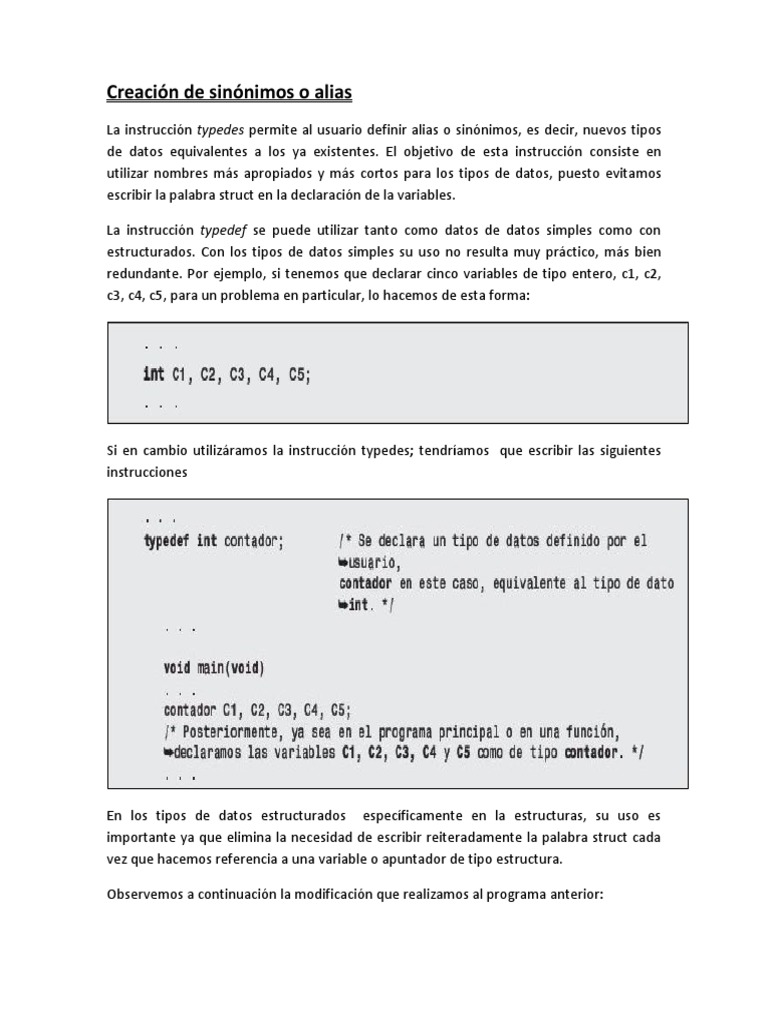 Creación de sinónimos o alias

La instrucción typedes permite al usuario definir alias o sinónimos, es decir, nuevos tipos de datos equivalentes a los ya existentes. El objetivo de esta instrucción consiste en utilizar nombres más apropiados y más cortos para los tipos de datos, puesto evitamos escribir la palabra struct en la declaración de la variables.

La instrucción typedef se puede utilizar tanto como datos de datos simples como con estructurados. Con los tipos de datos simples su uso no resulta muy práctico, más bien redundante. Por ejemplo, si tenemos que declarar cinco variables de tipo entero, c1, c2, c3, c4, c5, para un problema en particular, lo hacemos de esta forma:

. . .
int C1, C2, C3, C4, C5;
. . .

Si en cambio utilizáramos la instrucción typedes; tendríamos que escribir las siguientes instrucciones

. . .
typedef int contador; /* Se declara un tipo de datos definido por el ➥usuario,
contador en este caso, equivalente al tipo de dato ➥int. */
. . .

void main(void)
. . .
contador C1, C2, C3, C4, C5;
/* Posteriormente, ya sea en el programa principal o en una función, ➥declaramos las variables C1, C2, C3, C4 y C5 como de tipo contador. */
. . .

En los tipos de datos estructurados específicamente en la estructuras, su uso es importante ya que elimina la necesidad de escribir reiteradamente la palabra struct cada vez que hacemos referencia a una variable o apuntador de tipo estructura.

Observemos a continuación la modificación que realizamos al programa anterior: